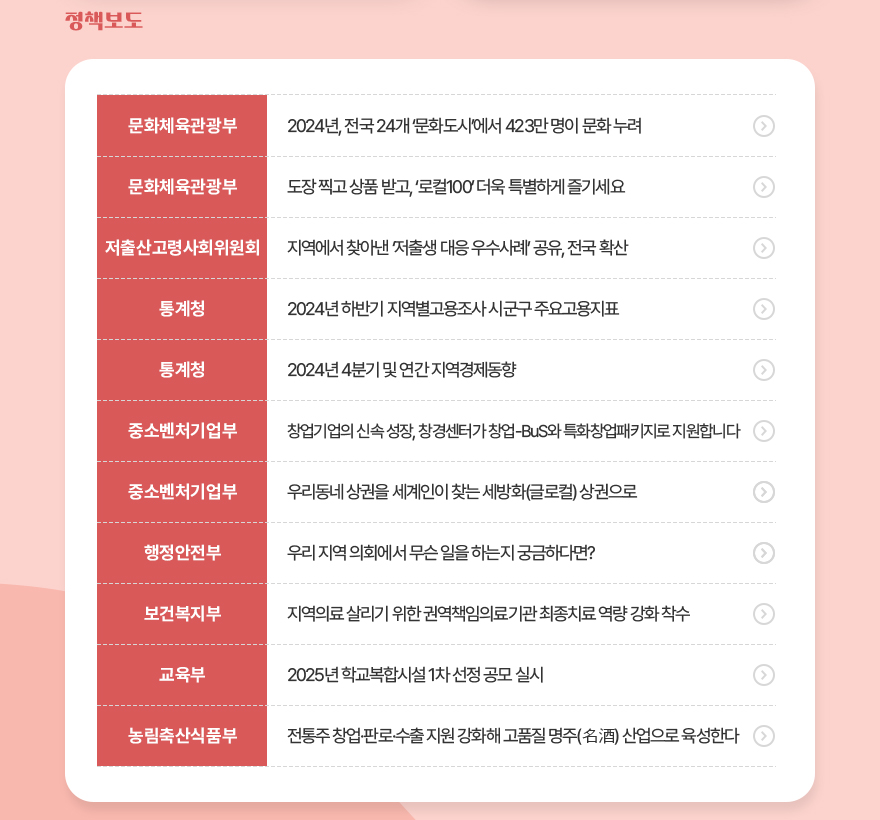 정책보도

문화체육관광부
2024년, 전국 24개 '문화도시'에서 423만 명이 문화 누려

문화체육관광부
도장 찍고 상품 받고, '로컬100' 더욱 특별하게 즐기세요

저출산고령사회위원회
지역에서 찾아낸 '저출생 대응 우수사례' 공유, 전국 확산

통계청
2024년 하반기 지역별고용조사 시군구 주요고용지표

통계청
2024년 4분기 및 연간 지역경제동향

중소벤처기업부
창업기업의 신속 성장, 창경센터가 창업-BuS와 특화창업패키지로 지원합니다

중소벤처기업부
우리동네 상권을 세계인이 찾는 세방화(글로컬) 상권으로

행정안전부
우리 지역 의회에서 무슨 일을 하는지 궁금하다면?

보건복지부
지역의료 살리기 위한 권역책임의료기관 최종치료 역량 강화 착수

교육부
2025년 학교복합시설 1차 선정 공모 실시

농림축산식품부
전통주 창업·판로·수출 지원 강화해 고품질 명주(名酒) 산업으로 육성한다